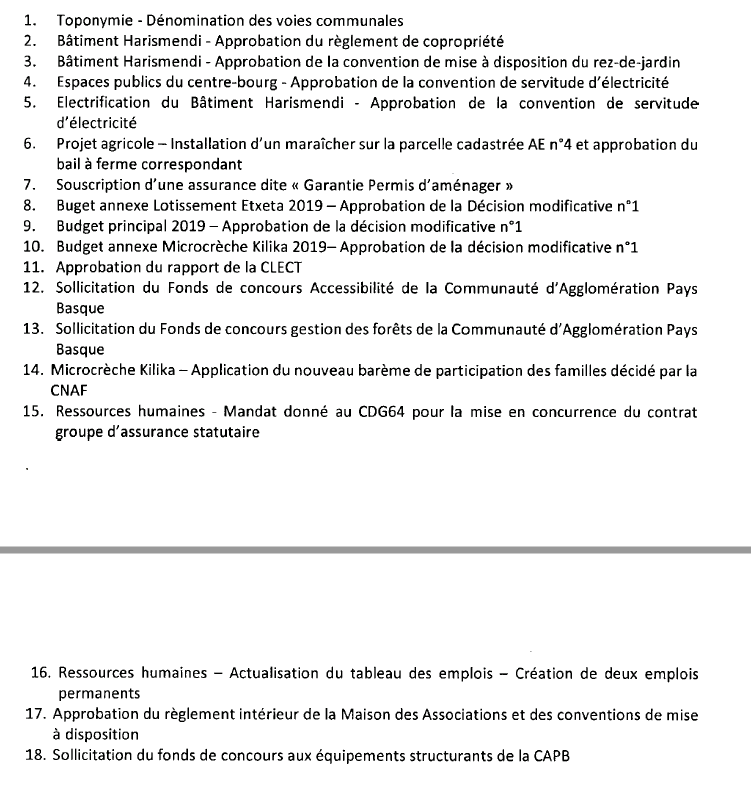 1. Toponymie - Dénomination des voies communales
2. Bâtiment Harismendi - Approbation du règlement de copropriété
3. Bâtiment Harismendi - Approbation de la convention de mise à disposition du rez-de-jardin
4. Espaces publics du centre-bourg - Approbation de la convention de servitude d'électricité
5. Electrification du Bâtiment Harismendi - Approbation de la convention de servitude d'électricité
6. Projet agricole – Installation d'un maraîcher sur la parcelle cadastrée AE n°4 et approbation du bail à ferme correspondant
7. Souscription d'une assurance dite « Garantie Permis d'aménager »
8. Buget annexe Lotissement Etxeta 2019 – Approbation de la Décision modificative n°1
9. Budget principal 2019 – Approbation de la décision modificative n°1
10. Budget annexe Microcrèche Kilika 2019– Approbation de la décision modificative n°1
11. Approbation du rapport de la CLECT
12. Sollicitation du Fonds de concours Accessibilité de la Communauté d'Agglomération Pays Basque
13. Sollicitation du Fonds de concours gestion des forêts de la Communauté d'Agglomération Pays Basque
14. Microcrèche Kilika – Application du nouveau barème de participation des familles décidé par la CNAF
15. Ressources humaines - Mandat donné au CDG64 pour la mise en concurrence du contrat groupe d'assurance statutaire

16. Ressources humaines – Actualisation du tableau des emplois – Création de deux emplois permanents
17. Approbation du règlement intérieur de la Maison des Associations et des conventions de mise à disposition
18. Sollicitation du fonds de concours aux équipements structurants de la CAPB